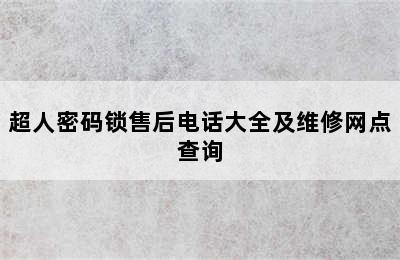 超人密码锁售后电话大全及维修网点查询